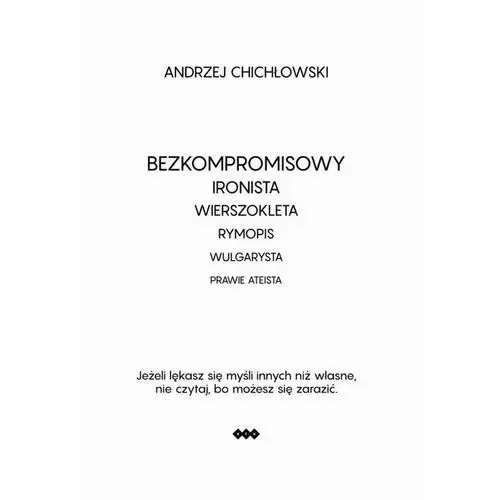 ANDRZEJ CHICHŁOWSKI

BEZKOMPROMISOWY
IRONISTA
WIERSZOKLETA
RYMOPIS
WULGARYSTA
PRAWIE ATEISTA

Jeżeli lękasz się myśli innych niż własne, nie czytaj, bo możesz się zarazić.